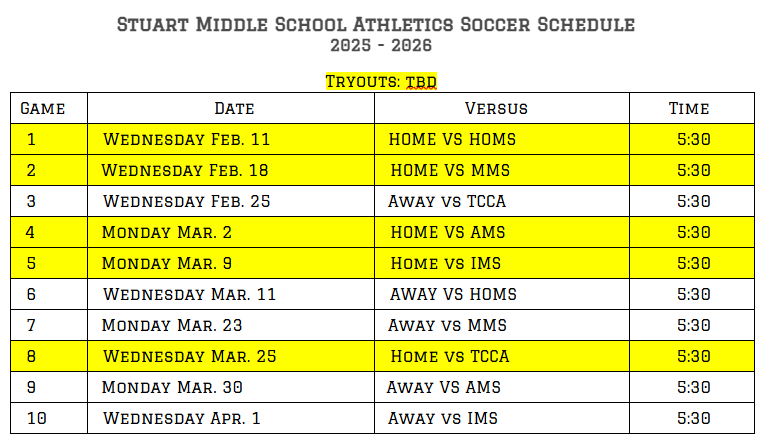 Stuart Middle School Athletics Soccer Schedule
2025 - 2026

Tryouts: TBD

| Game | Date | Versus | Time |
|---|---|---|---|
| 1 | Wednesday Feb. 11 | HOME VS HOMS | 5:30 |
| 2 | Wednesday Feb. 18 | HOME VS MMS | 5:30 |
| 3 | Wednesday Feb. 25 | Away vs TCCA | 5:30 |
| 4 | Monday Mar. 2 | HOME VS AMS | 5:30 |
| 5 | Monday Mar. 9 | Home vs IMS | 5:30 |
| 6 | Wednesday Mar. 11 | AWAY VS HOMS | 5:30 |
| 7 | Monday Mar. 23 | Away vs MMS | 5:30 |
| 8 | Wednesday Mar. 25 | Home vs TCCA | 5:30 |
| 9 | Monday Mar. 30 | AWAY VS AMS | 5:30 |
| 10 | Wednesday Apr. 1 | Away vs IMS | 5:30 |